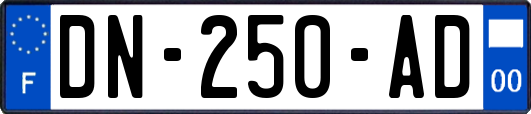 F

DN-250-AD

00